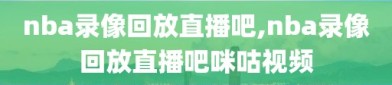 nba录像回放直播吧,nba录像回放直播吧咪咕视频